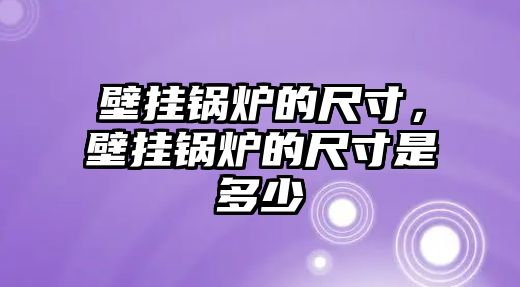 壁挂锅炉的尺寸，壁挂锅炉的尺寸是多少